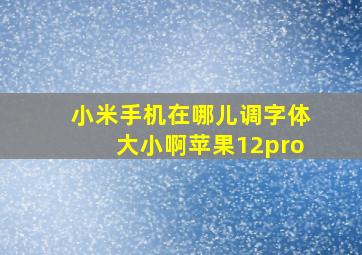 小米手机在哪儿调字体大小啊苹果12pro